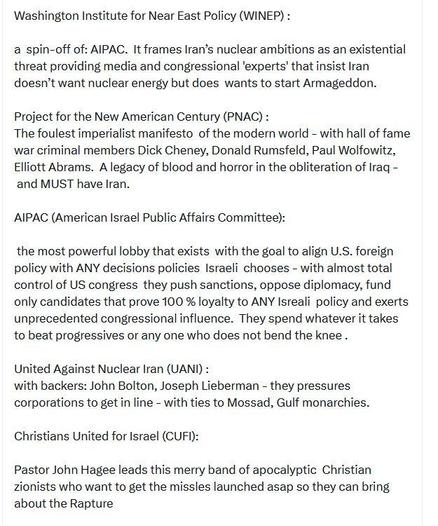 Washington Institute for Near East Policy (WINEP) :

a spin-off of: AIPAC. It frames Iran's nuclear ambitions as an existential threat providing media and congressional 'experts' that insist Iran doesn't want nuclear energy but does wants to start Armageddon.

Project for the New American Century (PNAC) :
The foulest imperialist manifesto of the modern world - with hall of fame war criminal members Dick Cheney, Donald Rumsfeld, Paul Wolfowitz, Elliott Abrams. A legacy of blood and horror in the obliteration of Iraq - and MUST have Iran.

AIPAC (American Israel Public Affairs Committee):

the most powerful lobby that exists with the goal to align U.S. foreign policy with ANY decisions policies Israeli chooses - with almost total control of US congress they push sanctions, oppose diplomacy, fund only candidates that prove 100 % loyalty to ANY Isreali policy and exerts unprecedented congressional influence. They spend whatever it takes to beat progressives or any one who does not bend the knee .

United Against Nuclear Iran (UANI) :
with backers: John Bolton, Joseph Lieberman - they pressures corporations to get in line - with ties to Mossad, Gulf monarchies.

Christians United for Israel (CUFI):

Pastor John Hagee leads this merry band of apocalyptic Christian zionists who want to get the missles launched asap so they can bring about the Rapture